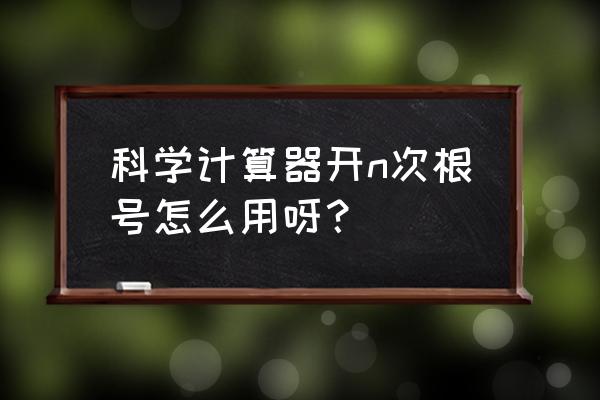 科学计算器开n次根号怎么用呀？